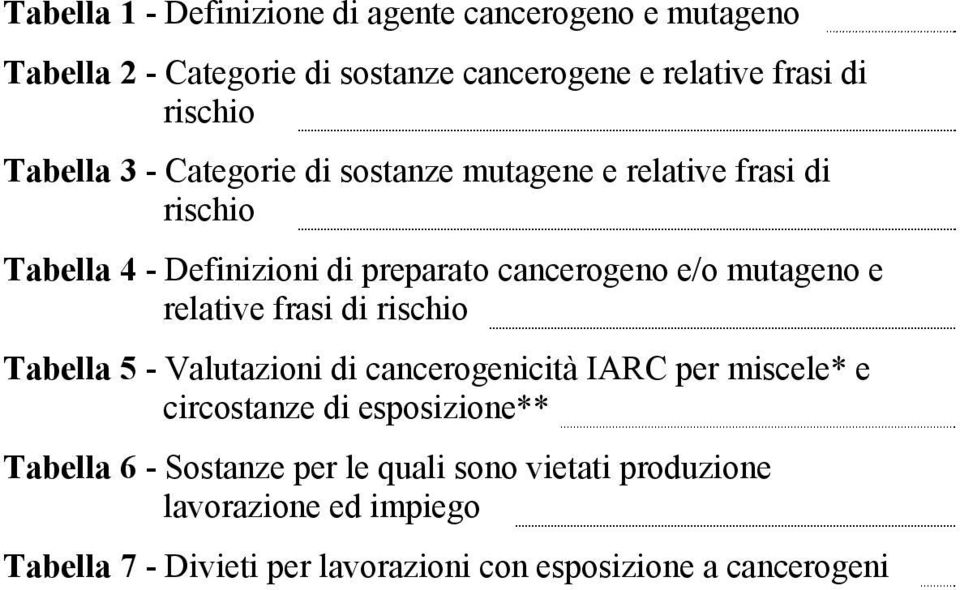 Tabella 1 - Definizione di agente cancerogeno e mutageno

Tabella 2 - Categorie di sostanze cancerogene e relative frasi di rischio

Tabella 3 - Categorie di sostanze mutagene e relative frasi di rischio

Tabella 4 - Definizioni di preparato cancerogeno e/o mutageno e relative frasi di rischio

Tabella 5 - Valutazioni di cancerogenicità IARC per miscele* e circostanze di esposizione**

Tabella 6 - Sostanze per le quali sono vietati produzione lavorazione ed impiego

Tabella 7 - Divieti per lavorazioni con esposizione a cancerogeni